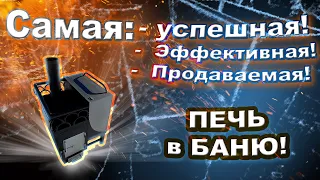 Самая: - успешная!
- Эффективная!
- Продаваемая!

ПЕЧЬ
в БАНЮ!